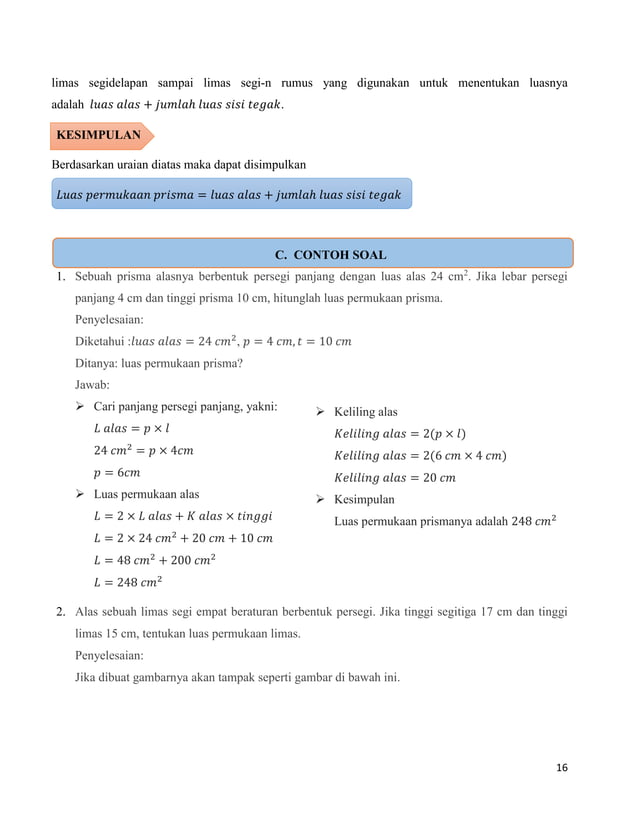 limas segidelapan sampai limas segi-n rumus yang digunakan untuk menentukan luasnya adalah $luas\ alas + jumlah\ luas\ sisi\ tegak$.

KESIMPULAN

Berdasarkan uraian diatas maka dapat disimpulkan

$Luas\ permukaan\ prisma = luas\ alas + jumlah\ luas\ sisi\ tegak$

C. CONTOH SOAL

1. Sebuah prisma alasnya berbentuk persegi panjang dengan luas alas 24 cm$^2$. Jika lebar persegi panjang 4 cm dan tinggi prisma 10 cm, hitunglah luas permukaan prisma.

Penyelesaian:

Diketahui :$luas\ alas = 24\ cm^2, p = 4\ cm, t = 10\ cm$

Ditanya: luas permukaan prisma?

Jawab:

➢ Cari panjang persegi panjang, yakni:

$L\ alas = p \times l$

$24\ cm^2 = p \times 4cm$

$p = 6cm$

➢ Luas permukaan alas

$L = 2 \times L\ alas + K\ alas \times tinggi$

$L = 2 \times 24\ cm^2 + 20\ cm + 10\ cm$

$L = 48\ cm^2 + 200\ cm^2$

$L = 248\ cm^2$

➢ Keliling alas

$Keliling\ alas = 2(p \times l)$

$Keliling\ alas = 2(6\ cm \times 4\ cm)$

$Keliling\ alas = 20\ cm$

➢ Kesimpulan

Luas permukaan prismanya adalah $248\ cm^2$

2. Alas sebuah limas segi empat beraturan berbentuk persegi. Jika tinggi segitiga 17 cm dan tinggi limas 15 cm, tentukan luas permukaan limas.

Penyelesaian:

Jika dibuat gambarnya akan tampak seperti gambar di bawah ini.

16